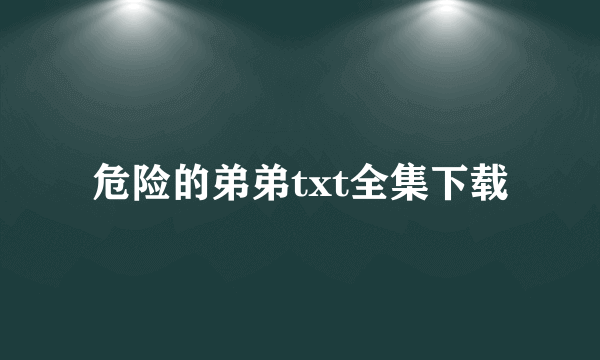 危险的弟弟txt全集下载